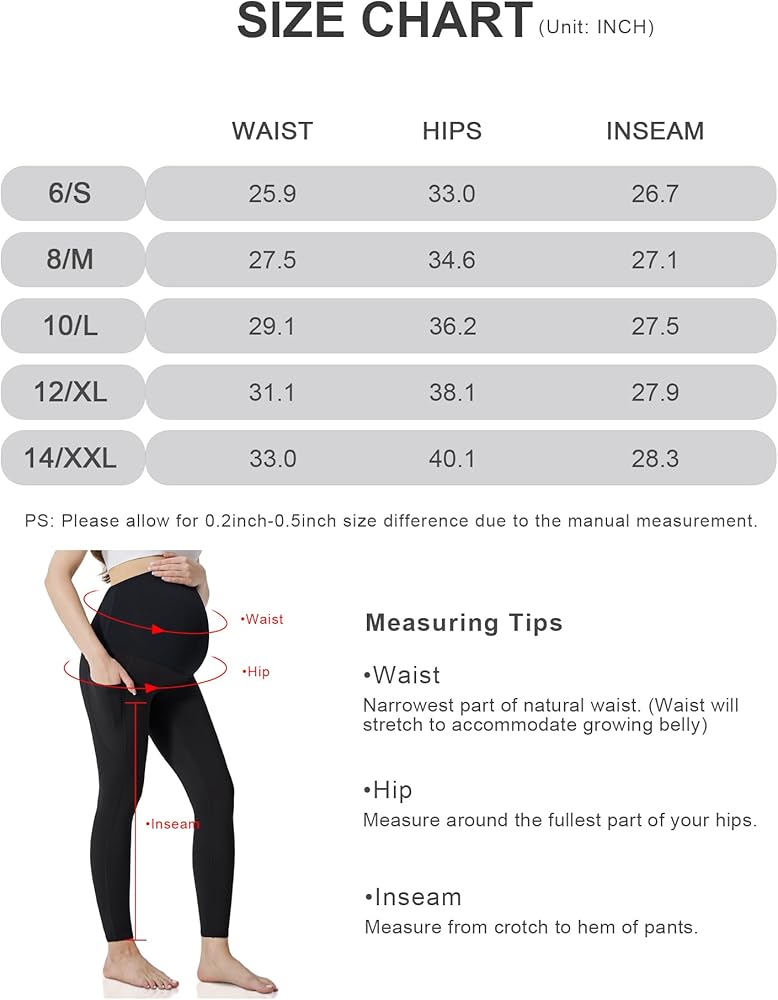 SIZE CHART (Unit: INCH)

| | WAIST | HIPS | INSEAM |
|---|---|---|---|
| 6/S | 25.9 | 33.0 | 26.7 |
| 8/M | 27.5 | 34.6 | 27.1 |
| 10/L | 29.1 | 36.2 | 27.5 |
| 12/XL | 31.1 | 38.1 | 27.9 |
| 14/XXL | 33.0 | 40.1 | 28.3 |

PS: Please allow for 0.2inch-0.5inch size difference due to the manual measurement.

•Waist
•Hip
•Inseam

Measuring Tips

•Waist
Narrowest part of natural waist. (Waist will stretch to accommodate growing belly)

•Hip
Measure around the fullest part of your hips.

•Inseam
Measure from crotch to hem of pants.